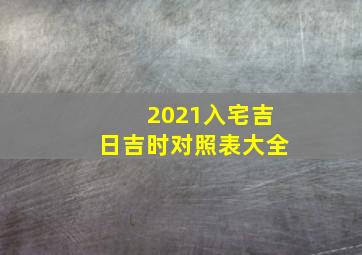 2021入宅吉日吉时对照表大全